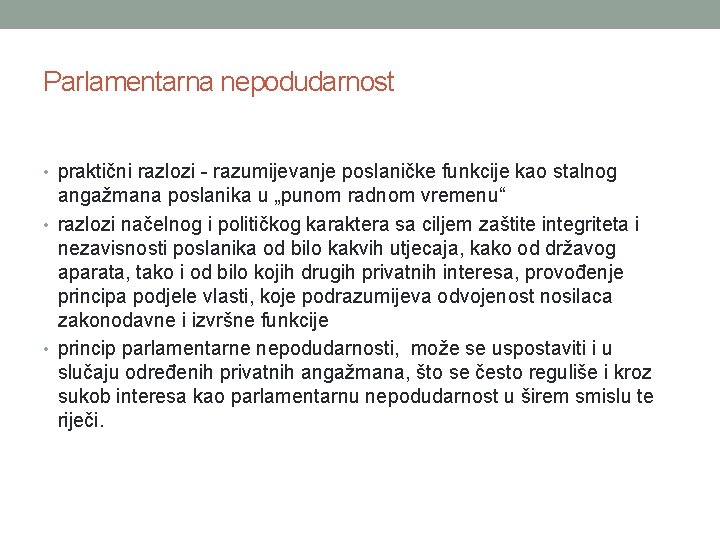 Parlamentarna nepodudarnost

• praktični razlozi - razumijevanje poslaničke funkcije kao stalnog angažmana poslanika u „punom radnom vremenu“
• razlozi načelnog i političkog karaktera sa ciljem zaštite integriteta i nezavisnosti poslanika od bilo kakvih utjecaja, kako od državog aparata, tako i od bilo kojih drugih privatnih interesa, provođenje principa podjele vlasti, koje podrazumijeva odvojenost nosilaca zakonodavne i izvršne funkcije
• princip parlamentarne nepodudarnosti, može se uspostaviti i u slučaju određenih privatnih angažmana, što se često reguliše i kroz sukob interesa kao parlamentarnu nepodudarnost u širem smislu te riječi.